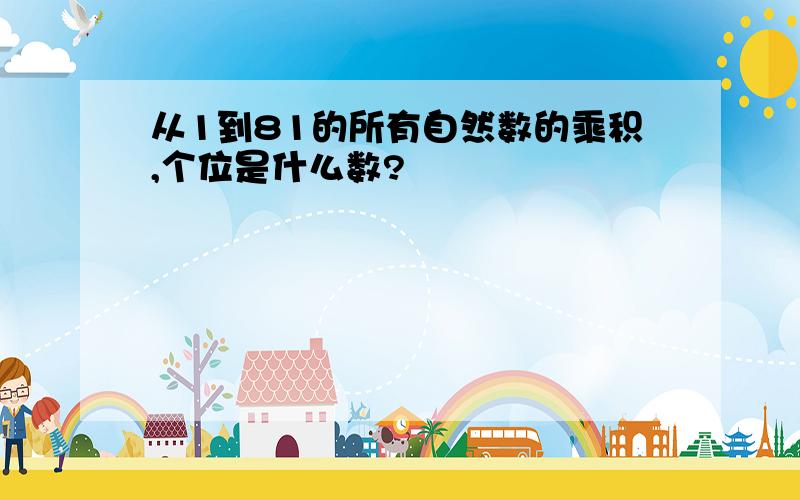 从1到81的所有自然数的乘积,个位是什么数?